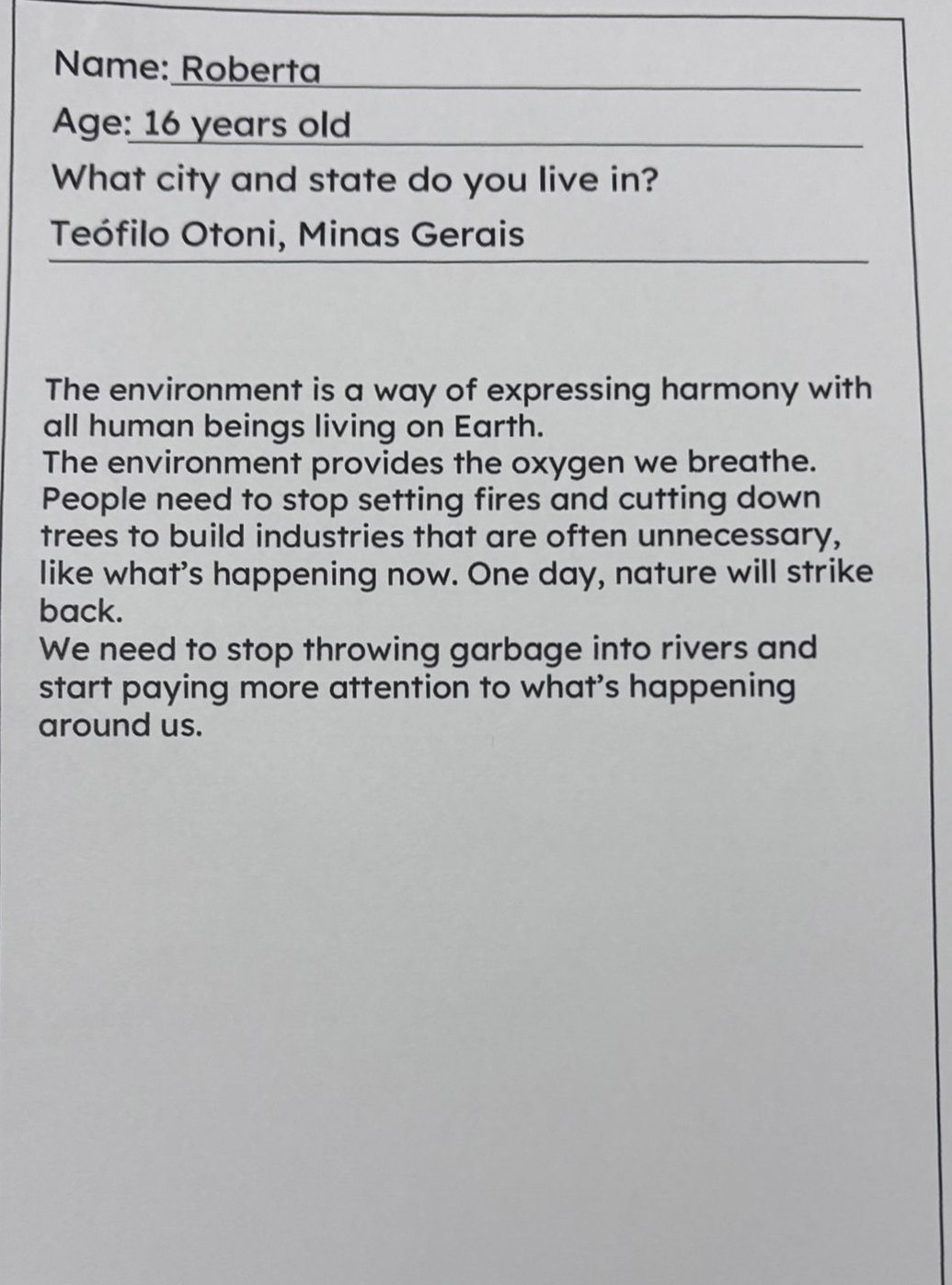 Name: Roberta

Age: 16 years old

What city and state do you live in?

Teófilo Otoni, Minas Gerais

The environment is a way of expressing harmony with all human beings living on Earth.
The environment provides the oxygen we breathe.
People need to stop setting fires and cutting down trees to build industries that are often unnecessary, like what's happening now. One day, nature will strike back.
We need to stop throwing garbage into rivers and start paying more attention to what's happening around us.